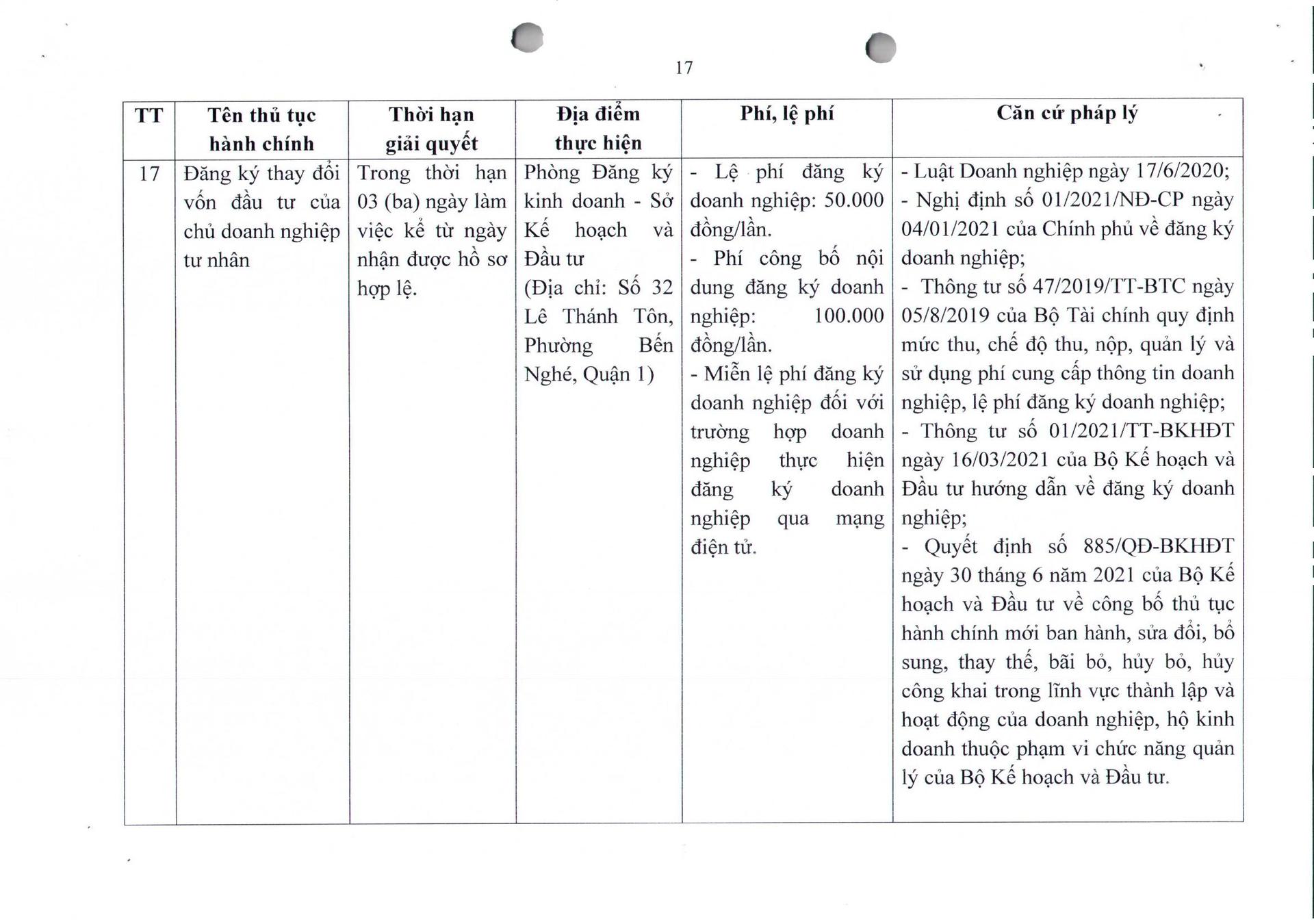 17

| TT | Tên thủ tục hành chính | Thời hạn giải quyết | Địa điểm thực hiện | Phí, lệ phí | Căn cứ pháp lý |
|---|---|---|---|---|---|
| 17 | Đăng ký thay đổi vốn đầu tư của chủ doanh nghiệp tư nhân | Trong thời hạn 03 (ba) ngày làm việc kể từ ngày nhận được hồ sơ hợp lệ. | Phòng Đăng ký kinh doanh - Sở Kế hoạch và Đầu tư (Địa chỉ: Số 32 Lê Thánh Tôn, Phường Bến Nghé, Quận 1) | - Lệ phí đăng ký doanh nghiệp: 50.000 đồng/lần. - Phí công bố nội dung đăng ký doanh nghiệp: 100.000 đồng/lần. - Miễn lệ phí đăng ký doanh nghiệp đối với trường hợp doanh nghiệp thực hiện đăng ký doanh nghiệp qua mạng điện tử. | - Luật Doanh nghiệp ngày 17/6/2020; - Nghị định số 01/2021/NĐ-CP ngày 04/01/2021 của Chính phủ về đăng ký doanh nghiệp; - Thông tư số 47/2019/TT-BTC ngày 05/8/2019 của Bộ Tài chính quy định mức thu, chế độ thu, nộp, quản lý và sử dụng phí cung cấp thông tin doanh nghiệp, lệ phí đăng ký doanh nghiệp; - Thông tư số 01/2021/TT-BKHĐT ngày 16/03/2021 của Bộ Kế hoạch và Đầu tư hướng dẫn về đăng ký doanh nghiệp; - Quyết định số 885/QĐ-BKHĐT ngày 30 tháng 6 năm 2021 của Bộ Kế hoạch và Đầu tư về công bố thủ tục hành chính mới ban hành, sửa đổi, bổ sung, thay thế, bãi bỏ, hủy bỏ, hủy công khai trong lĩnh vực thành lập và hoạt động của doanh nghiệp, hộ kinh doanh thuộc phạm vi chức năng quản lý của Bộ Kế hoạch và Đầu tư. |